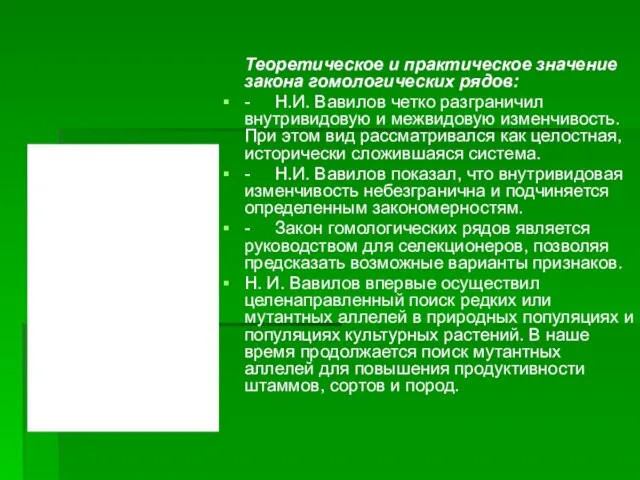 Теоретическое и практическое значение закона гомологических рядов:

- Н.И. Вавилов четко разграничил внутривидовую и межвидовую изменчивость. При этом вид рассматривался как целостная, исторически сложившаяся система.

- Н.И. Вавилов показал, что внутривидовая изменчивость небезгранична и подчиняется определенным закономерностям.

- Закон гомологических рядов является руководством для селекционеров, позволяя предсказать возможные варианты признаков.

Н. И. Вавилов впервые осуществил целенаправленный поиск редких или мутантных аллелей в природных популяциях и популяциях культурных растений. В наше время продолжается поиск мутантных аллелей для повышения продуктивности штаммов, сортов и пород.